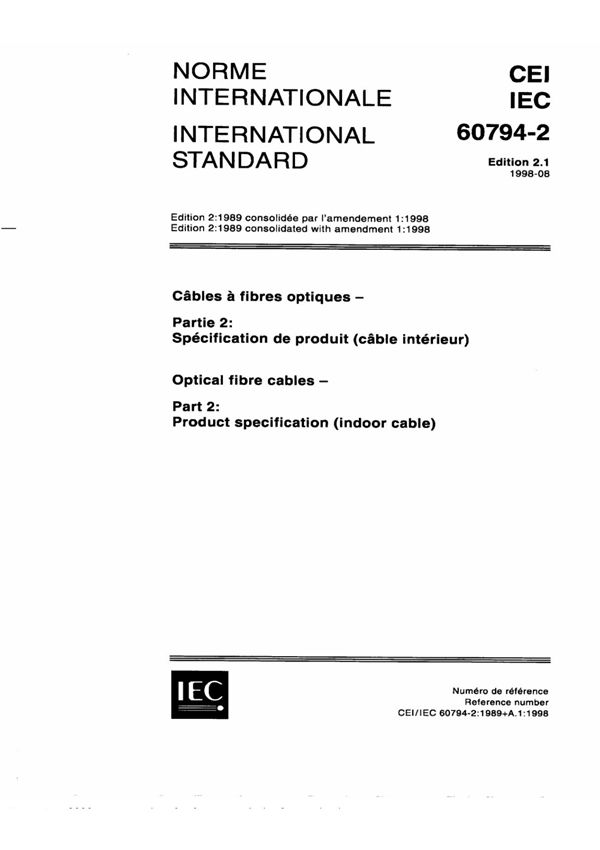 NORME
INTERNATIONALE

INTERNATIONAL
STANDARD

CEI
IEC
60794-2

Edition 2.1
1998-08

Edition 2:1989 consolidée par l'amendement 1:1998
Edition 2:1989 consolidated with amendment 1:1998

Câbles à fibres optiques –

Partie 2:
Spécification de produit (câble intérieur)

Optical fibre cables –

Part 2:
Product specification (indoor cable)

IEC

Numéro de référence
Reference number
CEI/IEC 60794-2:1989+A.1:1998